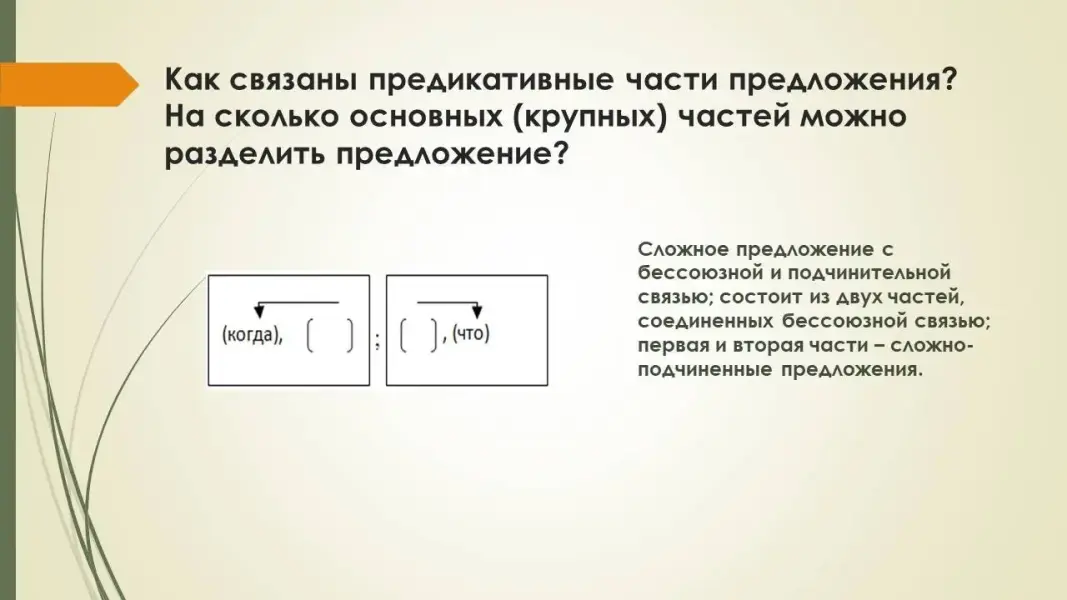 Как связаны предикативные части предложения? На сколько основных (крупных) частей можно разделить предложение?

(когда), [ ] ; [ ], (что)

Сложное предложение с бессоюзной и подчинительной связью; состоит из двух частей, соединенных бессоюзной связью; первая и вторая части – сложноподчиненные предложения.